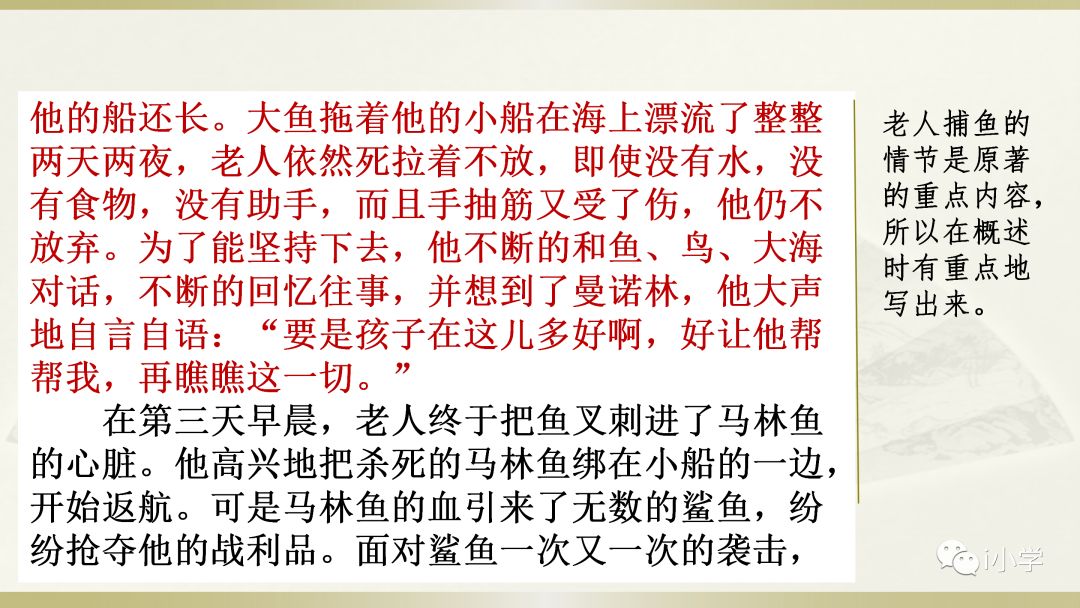 他的船还长。大鱼拖着他的小船在海上漂流了整整两天两夜，老人依然死拉着不放，即使没有水，没有食物，没有助手，而且手抽筋又受了伤，他仍不放弃。为了能坚持下去，他不断的和鱼、鸟、大海对话，不断的回忆往事，并想到了曼诺林，他大声地自言自语：“要是孩子在这儿多好啊，好让他帮帮我，再瞧瞧这一切。”

在第三天早晨，老人终于把鱼叉刺进了马林鱼的心脏。他高兴地把杀死的马林鱼绑在小船的一边，开始返航。可是马林鱼的血引来了无数的鲨鱼，纷纷抢夺他的战利品。面对鲨鱼一次又一次的袭击，

老人捕鱼的情节是原著的重点内容，所以在概述时有重点地写出来。

i小学